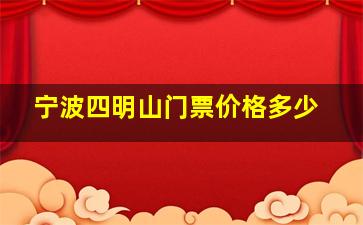 宁波四明山门票价格多少